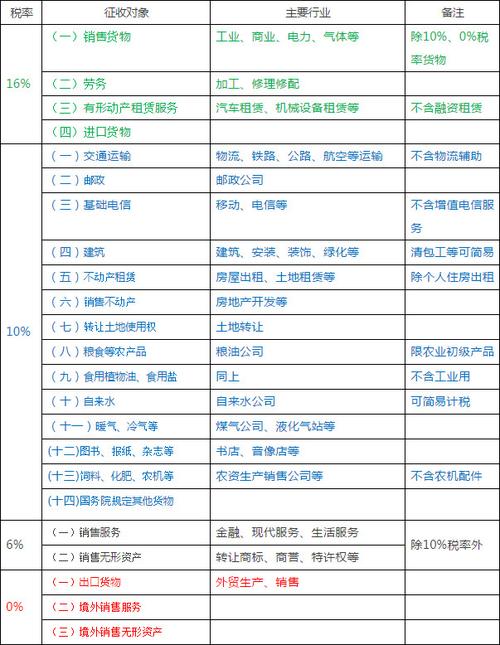 | 税率 | 征收对象 | 主要行业 | 备注 |
|---|---|---|---|
| 16% | （一）销售货物 | 工业、商业、电力、气体等 | 除10%、0%税率货物 |
| | （二）劳务 | 加工、修理修配 | |
| | （三）有形动产租赁服务 | 汽车租赁、机械设备租赁等 | 不含融资租赁 |
| | （四）进口货物 | | |
| 10% | （一）交通运输 | 物流、铁路、公路、航空等运输 | 不含物流辅助 |
| | （二）邮政 | 邮政公司 | |
| | （三）基础电信 | 移动、电信等 | 不含增值电信服务 |
| | （四）建筑 | 建筑、安装、装饰、绿化等 | 清包工等可简易 |
| | （五）不动产租赁 | 房屋出租、土地租赁等 | 除个人住房出租 |
| | （六）销售不动产 | 房地产开发等 | |
| | （七）转让土地使用权 | 土地转让 | |
| | （八）粮食等农产品 | 粮油公司 | 限农业初级产品 |
| | （九）食用植物油、食用盐 | 同上 | 不含工业用 |
| | （十）自来水 | 自来水公司 | 可简易计税 |
| | （十一）暖气、冷气等 | 煤气公司、液化气站等 | |
| | （十二）图书、报纸、杂志等 | 书店、音像店等 | |
| | （十三）饲料、化肥、农机等 | 农资生产销售公司等 | 不含农机配件 |
| | （十四）国务院规定其他货物 | | |
| 6% | （一）销售服务 | 金融、现代服务、生活服务 | 除10%税率外 |
| | （二）销售无形资产 | 转让商标、商誉、特许权等 | |
| 0% | （一）出口货物 | 外贸生产、销售 | |
| | （二）境外销售服务 | | |
| | （三）境外销售无形资产 | | |